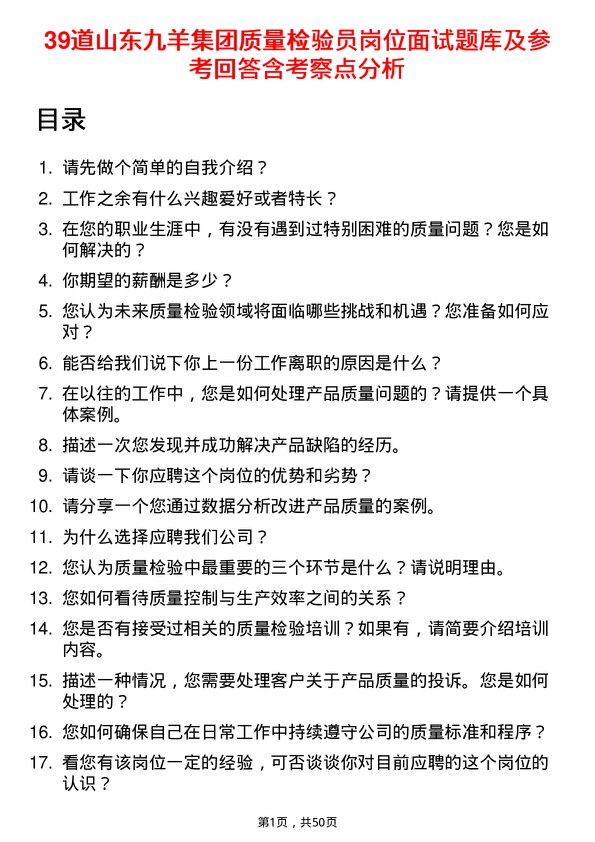 39道山东九羊集团质量检验员岗位面试题库及参考回答含考察点分析

目录

1. 请先做个简单的自我介绍？
2. 工作之余有什么兴趣爱好或者特长？
3. 在您的职业生涯中，有没有遇到过特别困难的质量问题？您是如何解决的？
4. 你期望的薪酬是多少？
5. 您认为未来质量检验领域将面临哪些挑战和机遇？您准备如何应对？
6. 能否给我们说下你上一份工作离职的原因是什么？
7. 在以往的工作中，您是如何处理产品质量问题的？请提供一个具体案例。
8. 描述一次您发现并成功解决产品缺陷的经历。
9. 请谈一下你应聘这个岗位的优势和劣势？
10. 请分享一个您通过数据分析改进产品质量的案例。
11. 为什么选择应聘我们公司？
12. 您认为质量检验中最重要的三个环节是什么？请说明理由。
13. 您如何看待质量控制与生产效率之间的关系？
14. 您是否有接受过相关的质量检验培训？如果有，请简要介绍培训内容。
15. 描述一种情况，您需要处理客户关于产品质量的投诉。您是如何处理的？
16. 您如何确保自己在日常工作中持续遵守公司的质量标准和程序？
17. 看您有该岗位一定的经验，可否谈谈你对目前应聘的这个岗位的认识？

第1页，共50页